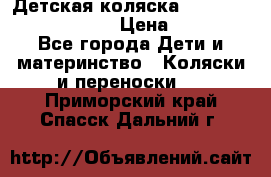 Детская коляска
Цена
Все города Дети и материнство Коляски и переноски
Приморский край Спасск Дальний г

http://Объявлений.сайт